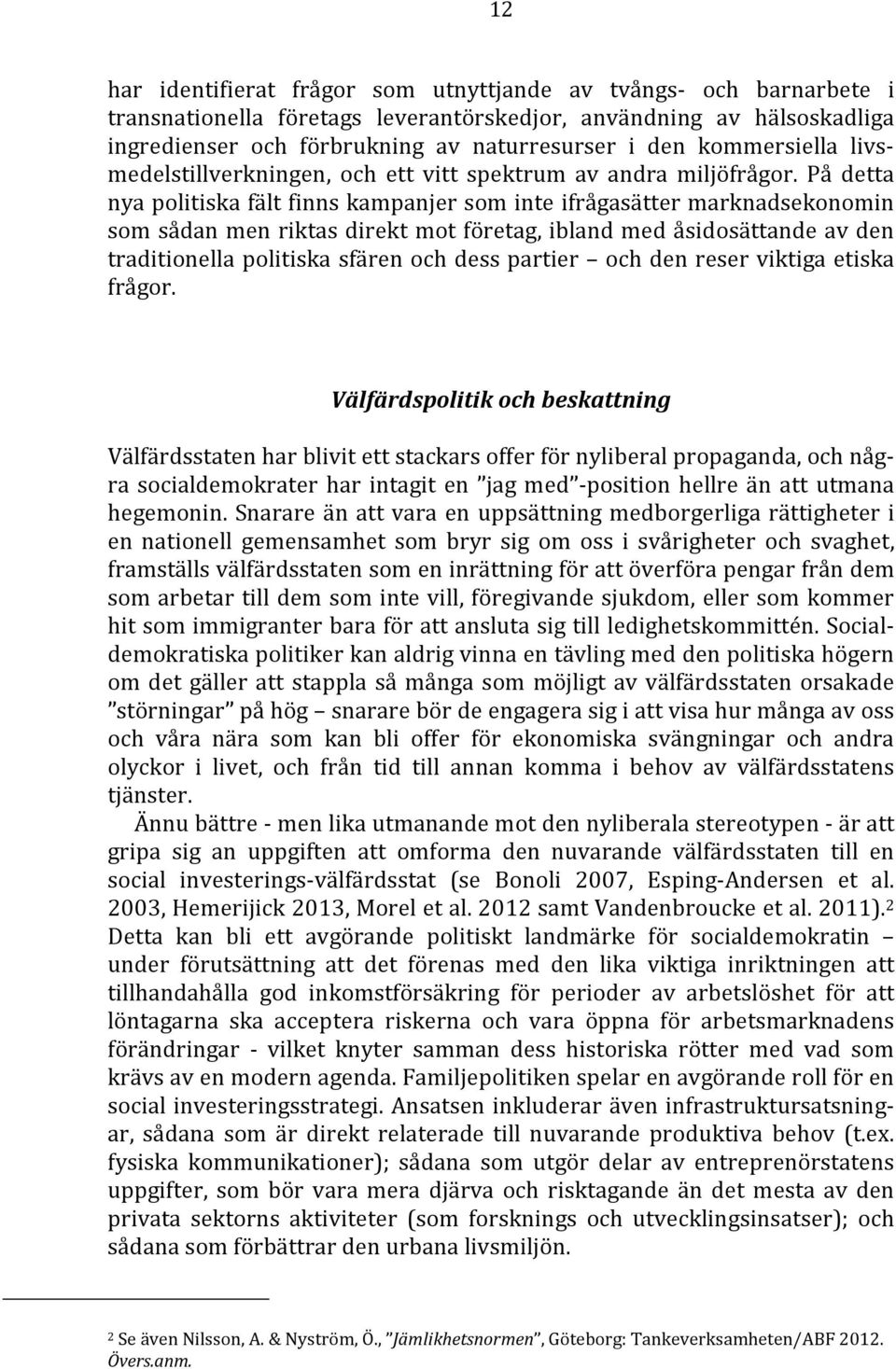 12

har identifierat frågor som utnyttjande av tvångs- och barnarbete i transnationella företags leverantörskedjor, användning av hälsoskadliga ingredienser och förbrukning av naturresurser i den kommersiella livsmedelstillverkningen, och ett vitt spektrum av andra miljöfrågor. På detta nya politiska fält finns kampanjer som inte ifrågasätter marknadsekonomin som sådan men riktas direkt mot företag, ibland med åsidosättande av den traditionella politiska sfären och dess partier – och den reser viktiga etiska frågor.

Välfärdspolitik och beskattning

Välfärdsstaten har blivit ett stackars offer för nyliberal propaganda, och några socialdemokrater har intagit en ”jag med”-position hellre än att utmana hegemonin. Snarare än att vara en uppsättning medborgerliga rättigheter i en nationell gemensamhet som bryr sig om oss i svårigheter och svaghet, framställs välfärdsstaten som en inrättning för att överföra pengar från dem som arbetar till dem som inte vill, föregivande sjukdom, eller som kommer hit som immigranter bara för att ansluta sig till ledighetskommittén. Socialdemokratiska politiker kan aldrig vinna en tävling med den politiska högern om det gäller att stappla så många som möjligt av välfärdsstaten orsakade ”störningar” på hög – snarare bör de engagera sig i att visa hur många av oss och våra nära som kan bli offer för ekonomiska svängningar och andra olyckor i livet, och från tid till annan komma i behov av välfärdsstatens tjänster.

Ännu bättre - men lika utmanande mot den nyliberala stereotypen - är att gripa sig an uppgiften att omforma den nuvarande välfärdsstaten till en social investerings-välfärdsstat (se Bonoli 2007, Esping-Andersen et al. 2003, Hemerijick 2013, Morel et al. 2012 samt Vandenbroucke et al. 2011).$^2$ Detta kan bli ett avgörande politiskt landmärke för socialdemokratin – under förutsättning att det förenas med den lika viktiga inriktningen att tillhandahålla god inkomstförsäkring för perioder av arbetslöshet för att löntagarna ska acceptera riskerna och vara öppna för arbetsmarknadens förändringar - vilket knyter samman dess historiska rötter med vad som krävs av en modern agenda. Familjepolitiken spelar en avgörande roll för en social investeringsstrategi. Ansatsen inkluderar även infrastruktursatsningar, sådana som är direkt relaterade till nuvarande produktiva behov (t.ex. fysiska kommunikationer); sådana som utgör delar av entreprenörstatens uppgifter, som bör vara mera djärva och risktagande än det mesta av den privata sektorns aktiviteter (som forsknings och utvecklingsinsatser); och sådana som förbättrar den urbana livsmiljön.

$^2$ Se även Nilsson, A. & Nyström, Ö., ”Jämlikhetsnormen”, Göteborg: Tankeverksamheten/ABF 2012. Övers.anm.